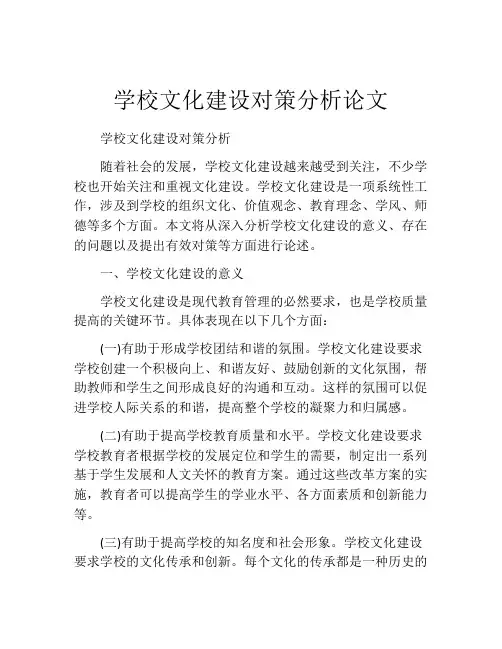 学校文化建设对策分析论文

学校文化建设对策分析

随着社会的发展，学校文化建设越来越受到关注，不少学校也开始关注和重视文化建设。学校文化建设是一项系统性工作，涉及到学校的组织文化、价值观念、教育理念、学风、师德等多个方面。本文将从深入分析学校文化建设的意义、存在的问题以及提出有效对策等方面进行论述。

一、学校文化建设的意义

学校文化建设是现代教育管理的必然要求，也是学校质量提高的关键环节。具体表现在以下几个方面：

(一)有助于形成学校团结和谐的氛围。学校文化建设要求学校创建一个积极向上、和谐友好、鼓励创新的文化氛围，帮助教师和学生之间形成良好的沟通和互动。这样的氛围可以促进学校人际关系的和谐，提高整个学校的凝聚力和归属感。

(二)有助于提高学校教育质量和水平。学校文化建设要求学校教育者根据学校的发展定位和学生的需要，制定出一系列基于学生发展和人文关怀的教育方案。通过这些改革方案的实施，教育者可以提高学生的学业水平、各方面素质和创新能力等。

(三)有助于提高学校的知名度和社会形象。学校文化建设要求学校的文化传承和创新。每个文化的传承都是一种历史的